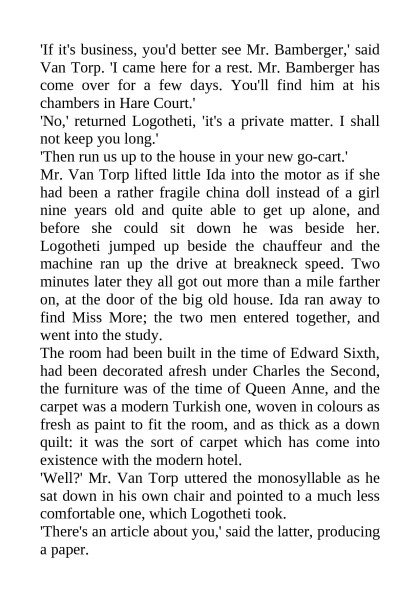 'If it's business, you'd better see Mr. Bamberger,' said Van Torp. 'I came here for a rest. Mr. Bamberger has come over for a few days. You'll find him at his chambers in Hare Court.'

'No,' returned Logotheti, 'it's a private matter. I shall not keep you long.'

'Then run us up to the house in your new go-cart.'

Mr. Van Torp lifted little Ida into the motor as if she had been a rather fragile china doll instead of a girl nine years old and quite able to get up alone, and before she could sit down he was beside her. Logotheti jumped up beside the chauffeur and the machine ran up the drive at breakneck speed. Two minutes later they all got out more than a mile farther on, at the door of the big old house. Ida ran away to find Miss More; the two men entered together, and went into the study.

The room had been built in the time of Edward Sixth, had been decorated afresh under Charles the Second, the furniture was of the time of Queen Anne, and the carpet was a modern Turkish one, woven in colours as fresh as paint to fit the room, and as thick as a down quilt: it was the sort of carpet which has come into existence with the modern hotel.

'Well?' Mr. Van Torp uttered the monosyllable as he sat down in his own chair and pointed to a much less comfortable one, which Logotheti took.

'There's an article about you,' said the latter, producing a paper.